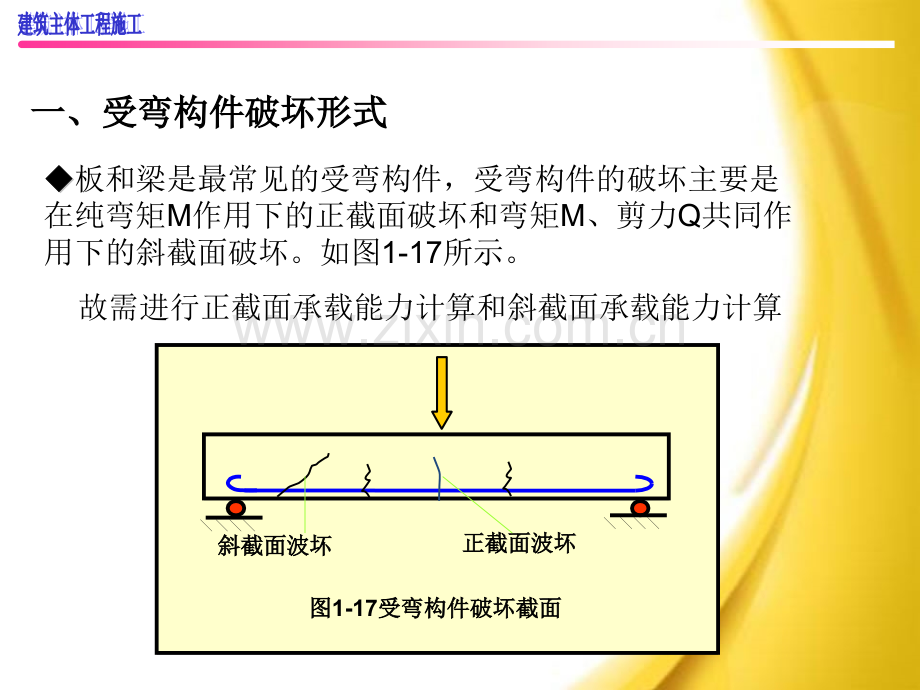 建筑主体工程施工

一、受弯构件破坏形式

◆板和梁是最常见的受弯构件，受弯构件的破坏主要是在纯弯矩M作用下的正截面破坏和弯矩M、剪力Q共同作用下的斜截面破坏。如图1-17所示。

故需进行正截面承载能力计算和斜截面承载能力计算

斜截面波坏

正截面波坏

图1-17受弯构件破坏截面

www.zixin.com.cn